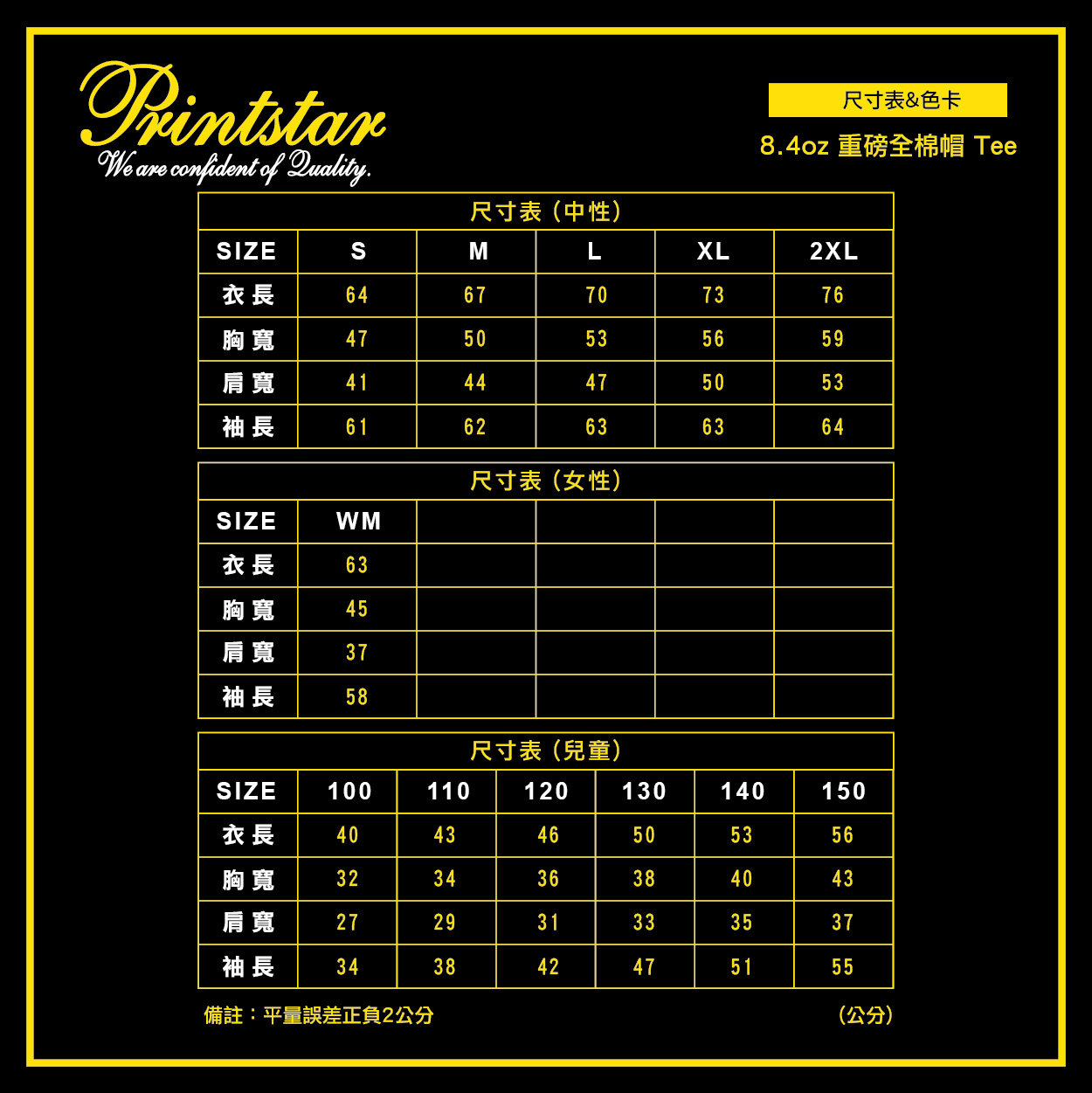 Printstar
We are confident of Quality.

尺寸表&色卡

8.4oz 重磅全棉帽 Tee

尺寸表（中性）

| SIZE | S | M | L | XL | 2XL |
|---|---|---|---|---|---|
| 衣長 | 64 | 67 | 70 | 73 | 76 |
| 胸寬 | 47 | 50 | 53 | 56 | 59 |
| 肩寬 | 41 | 44 | 47 | 50 | 53 |
| 袖長 | 61 | 62 | 63 | 63 | 64 |

尺寸表（女性）

| SIZE | WM | | | | |
|---|---|---|---|---|---|
| 衣長 | 63 | | | | |
| 胸寬 | 45 | | | | |
| 肩寬 | 37 | | | | |
| 袖長 | 58 | | | | |

尺寸表（兒童）

| SIZE | 100 | 110 | 120 | 130 | 140 | 150 |
|---|---|---|---|---|---|---|
| 衣長 | 40 | 43 | 46 | 50 | 53 | 56 |
| 胸寬 | 32 | 34 | 36 | 38 | 40 | 43 |
| 肩寬 | 27 | 29 | 31 | 33 | 35 | 37 |
| 袖長 | 34 | 38 | 42 | 47 | 51 | 55 |

備註：平量誤差正負2公分

（公分）